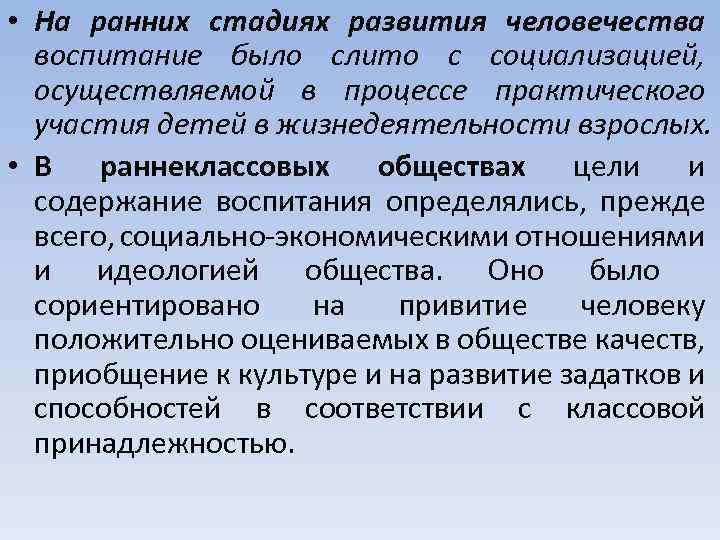 • На ранних стадиях развития человечества воспитание было слито с социализацией, осуществляемой в процессе практического участия детей в жизнедеятельности взрослых.

• В раннеклассовых обществах цели и содержание воспитания определялись, прежде всего, социально-экономическими отношениями и идеологией общества. Оно было сориентировано на привитие человеку положительно оцениваемых в обществе качеств, приобщение к культуре и на развитие задатков и способностей в соответствии с классовой принадлежностью.